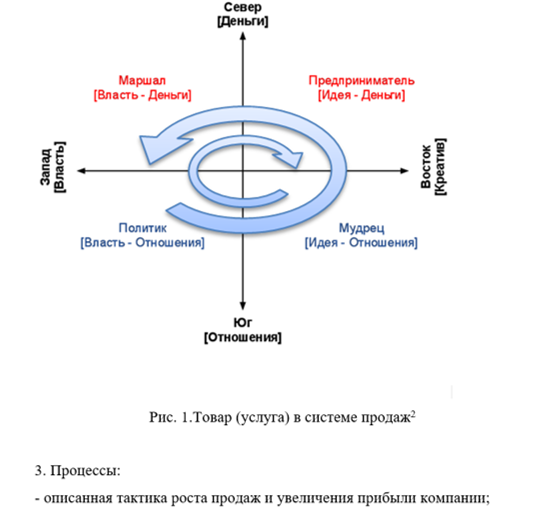 Север
[Деньги]

Маршал
[Власть - Деньги]

Предприниматель
[Идея - Деньги]

Запад
[Власть]

Восток
[Креатив]

Политик
[Власть - Отношения]

Мудрец
[Идея - Отношения]

Юг
[Отношения]

Рис. 1.Товар (услуга) в системе продаж$^2$

3. Процессы:

- описанная тактика роста продаж и увеличения прибыли компании;